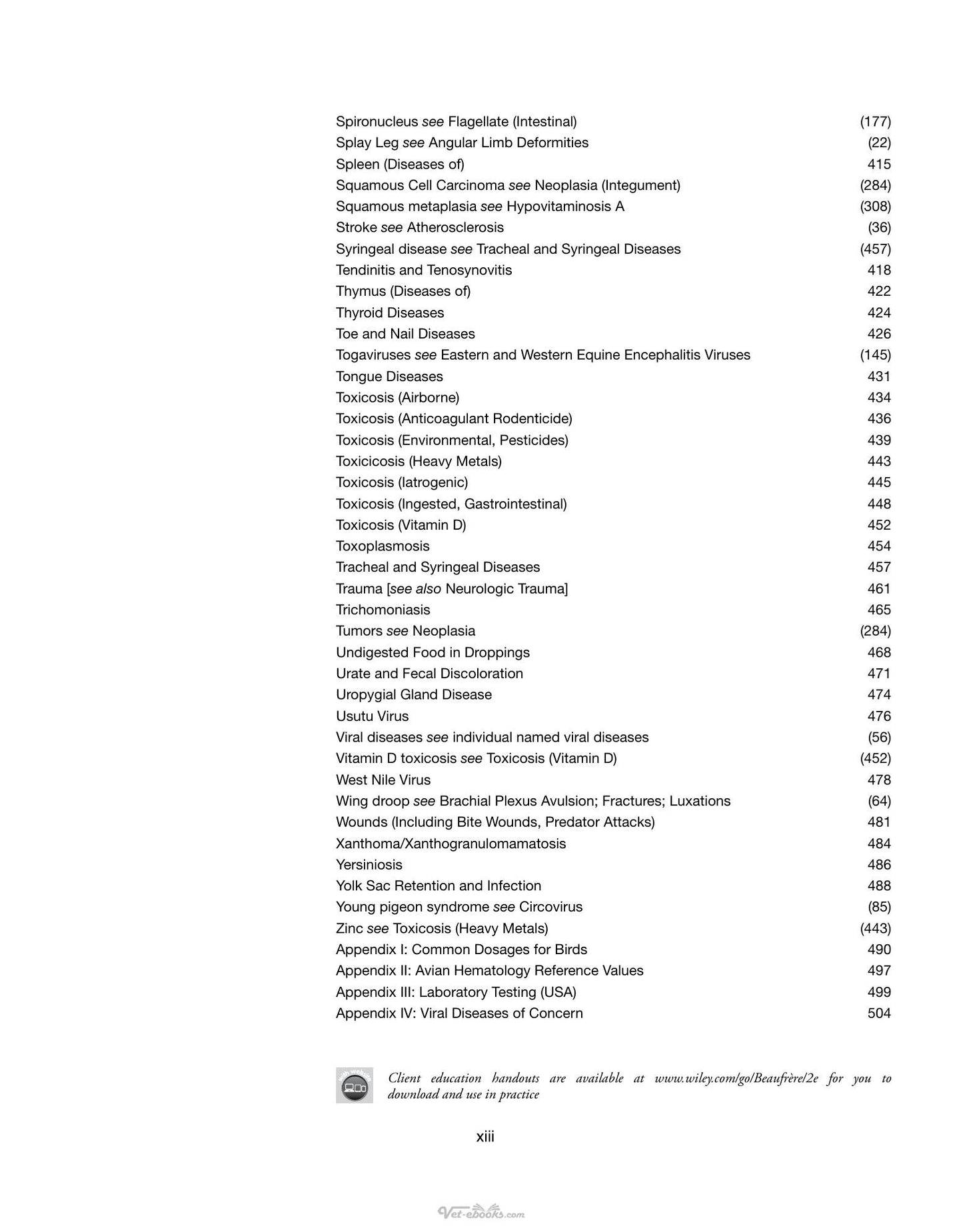 Spironucleus see Flagellate (Intestinal) (177)
Splay Leg see Angular Limb Deformities (22)
Spleen (Diseases of) 415
Squamous Cell Carcinoma see Neoplasia (Integument) (284)
Squamous metaplasia see Hypovitaminosis A (308)
Stroke see Atherosclerosis (36)
Syringeal disease see Tracheal and Syringeal Diseases (457)
Tendinitis and Tenosynovitis 418
Thymus (Diseases of) 422
Thyroid Diseases 424
Toe and Nail Diseases 426
Togaviruses see Eastern and Western Equine Encephalitis Viruses (145)
Tongue Diseases 431
Toxicosis (Airborne) 434
Toxicosis (Anticoagulant Rodenticide) 436
Toxicosis (Environmental, Pesticides) 439
Toxicicosis (Heavy Metals) 443
Toxicosis (Iatrogenic) 445
Toxicosis (Ingested, Gastrointestinal) 448
Toxicosis (Vitamin D) 452
Toxoplasmosis 454
Tracheal and Syringeal Diseases 457
Trauma [see also Neurologic Trauma] 461
Trichomoniasis 465
Tumors see Neoplasia (284)
Undigested Food in Droppings 468
Urate and Fecal Discoloration 471
Uropygial Gland Disease 474
Usutu Virus 476
Viral diseases see individual named viral diseases (56)
Vitamin D toxicosis see Toxicosis (Vitamin D) (452)
West Nile Virus 478
Wing droop see Brachial Plexus Avulsion; Fractures; Luxations (64)
Wounds (Including Bite Wounds, Predator Attacks) 481
Xanthoma/Xanthogranulomamatosis 484
Yersiniosis 486
Yolk Sac Retention and Infection 488
Young pigeon syndrome see Circovirus (85)
Zinc see Toxicosis (Heavy Metals) (443)
Appendix I: Common Dosages for Birds 490
Appendix II: Avian Hematology Reference Values 497
Appendix III: Laboratory Testing (USA) 499
Appendix IV: Viral Diseases of Concern 504

Client education handouts are available at www.wiley.com/go/Beaufrère/2e for you to download and use in practice

xiii

Vet-ebooks.com